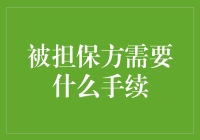 被担保方需要什么手续